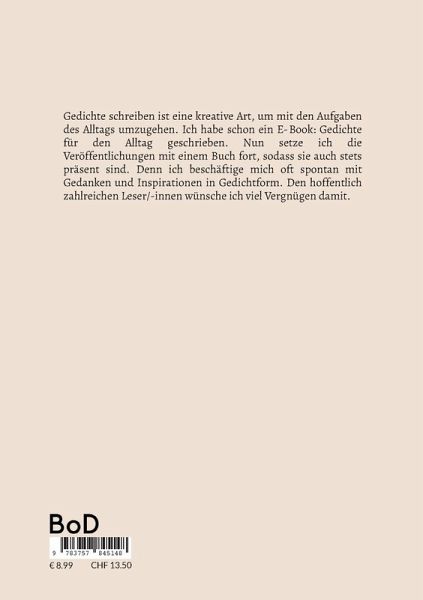 Gedichte schreiben ist eine kreative Art, um mit den Aufgaben des Alltags umzugehen. Ich habe schon ein E-Book: Gedichte für den Alltag geschrieben. Nun setze ich die Veröffentlichungen mit einem Buch fort, sodass sie auch stets präsent sind. Denn ich beschäftige mich oft spontan mit Gedanken und Inspirationen in Gedichtform. Den hoffentlich zahlreichen Leser/-innen wünsche ich viel Vergnügen damit.

BoD

9 783757 845148

€ 8.99 CHF 13.50